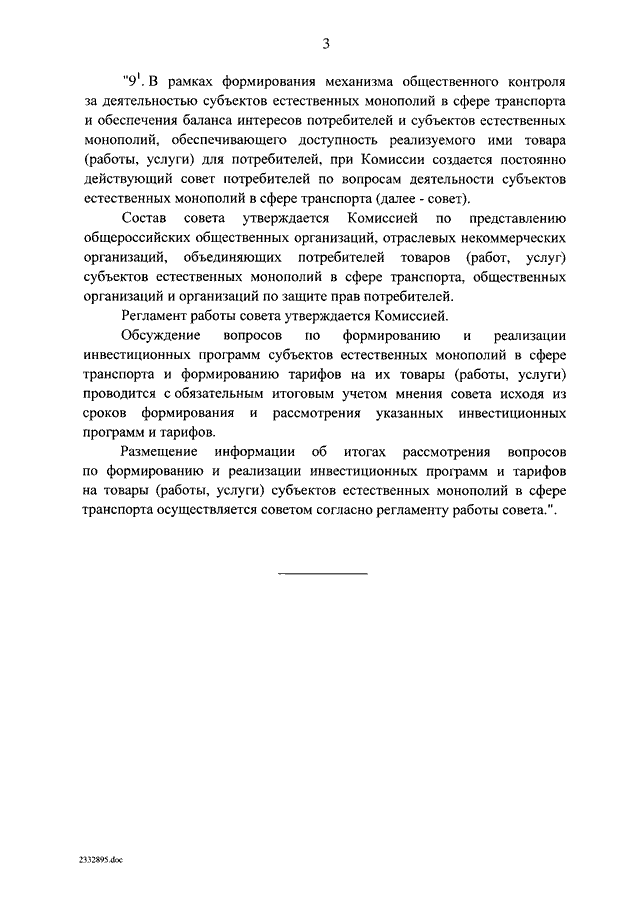 3

"$9^1$. В рамках формирования механизма общественного контроля за деятельностью субъектов естественных монополий в сфере транспорта и обеспечения баланса интересов потребителей и субъектов естественных монополий, обеспечивающего доступность реализуемого ими товара (работы, услуги) для потребителей, при Комиссии создается постоянно действующий совет потребителей по вопросам деятельности субъектов естественных монополий в сфере транспорта (далее - совет).

Состав совета утверждается Комиссией по представлению общероссийских общественных организаций, отраслевых некоммерческих организаций, объединяющих потребителей товаров (работ, услуг) субъектов естественных монополий в сфере транспорта, общественных организаций и организаций по защите прав потребителей.

Регламент работы совета утверждается Комиссией.

Обсуждение вопросов по формированию и реализации инвестиционных программ субъектов естественных монополий в сфере транспорта и формированию тарифов на их товары (работы, услуги) проводится с обязательным итоговым учетом мнения совета исходя из сроков формирования и рассмотрения указанных инвестиционных программ и тарифов.

Размещение информации об итогах рассмотрения вопросов по формированию и реализации инвестиционных программ и тарифов на товары (работы, услуги) субъектов естественных монополий в сфере транспорта осуществляется советом согласно регламенту работы совета.".

2332895.doc